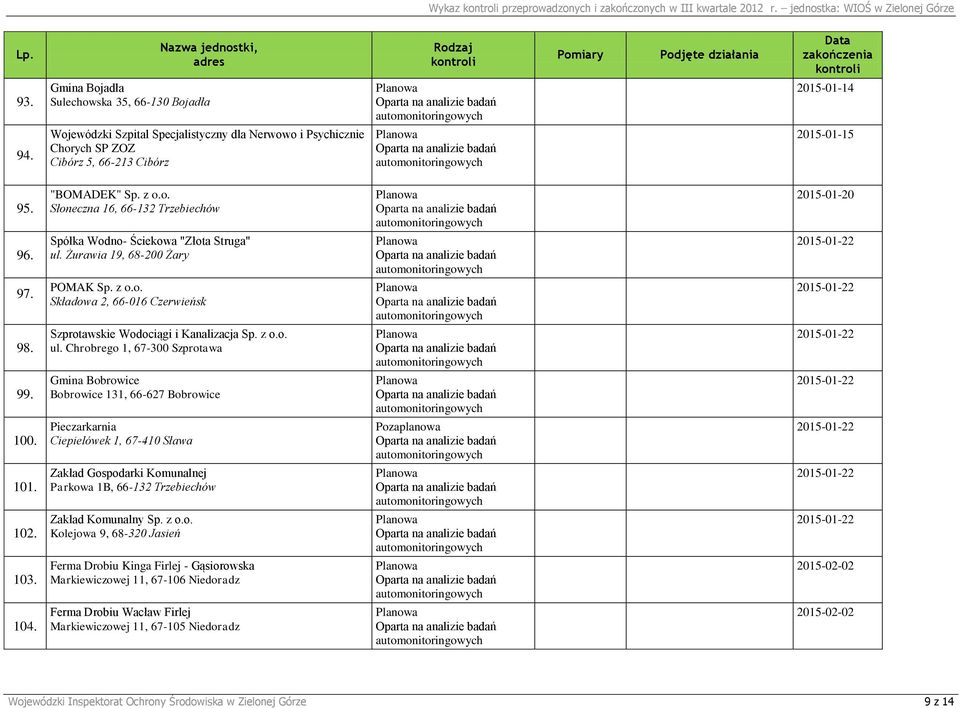 Wykaz kontroli przeprowadzonych i zakończonych w III kwartale 2012 r. – jednostka: WIOŚ w Zielonej Górze

| Lp. | Nazwa jednostki, adres | Rodzaj kontroli | Pomiary | Podjęte działania | Data zakończenia kontroli |
|---|---|---|---|---|---|
| 93. | Gmina Bojadła Sulechowska 35, 66-130 Bojadła | Planowa Oparta na analizie badań automonitoringowych | | | 2015-01-14 |
| 94. | Wojewódzki Szpital Specjalistyczny dla Nerwowo i Psychicznie Chorych SP ZOZ Cibórz 5, 66-213 Cibórz | Planowa Oparta na analizie badań automonitoringowych | | | 2015-01-15 |
| 95. | "BOMADEK" Sp. z o.o. Słoneczna 16, 66-132 Trzebiechów | Planowa Oparta na analizie badań automonitoringowych | | | 2015-01-20 |
| 96. | Spółka Wodno- Ściekowa "Złota Struga" ul. Żurawia 19, 68-200 Żary | Planowa Oparta na analizie badań automonitoringowych | | | 2015-01-22 |
| 97. | POMAK Sp. z o.o. Składowa 2, 66-016 Czerwieńsk | Planowa Oparta na analizie badań automonitoringowych | | | 2015-01-22 |
| 98. | Szprotawskie Wodociągi i Kanalizacja Sp. z o.o. ul. Chrobrego 1, 67-300 Szprotawa | Planowa Oparta na analizie badań automonitoringowych | | | 2015-01-22 |
| 99. | Gmina Bobrowice Bobrowice 131, 66-627 Bobrowice | Planowa Oparta na analizie badań automonitoringowych | | | 2015-01-22 |
| 100. | Pieczarkarnia Ciepielówek 1, 67-410 Sława | Pozaplanowa Oparta na analizie badań automonitoringowych | | | 2015-01-22 |
| 101. | Zakład Gospodarki Komunalnej Parkowa 1B, 66-132 Trzebiechów | Planowa Oparta na analizie badań automonitoringowych | | | 2015-01-22 |
| 102. | Zakład Komunalny Sp. z o.o. Kolejowa 9, 68-320 Jasień | Planowa Oparta na analizie badań automonitoringowych | | | 2015-01-22 |
| 103. | Ferma Drobiu Kinga Firlej - Gąsiorowska Markiewiczowej 11, 67-106 Niedoradz | Planowa Oparta na analizie badań automonitoringowych | | | 2015-02-02 |
| 104. | Ferma Drobiu Wacław Firlej Markiewiczowej 11, 67-105 Niedoradz | Planowa Oparta na analizie badań automonitoringowych | | | 2015-02-02 |

Wojewódzki Inspektorat Ochrony Środowiska w Zielonej Górze 9 z 14